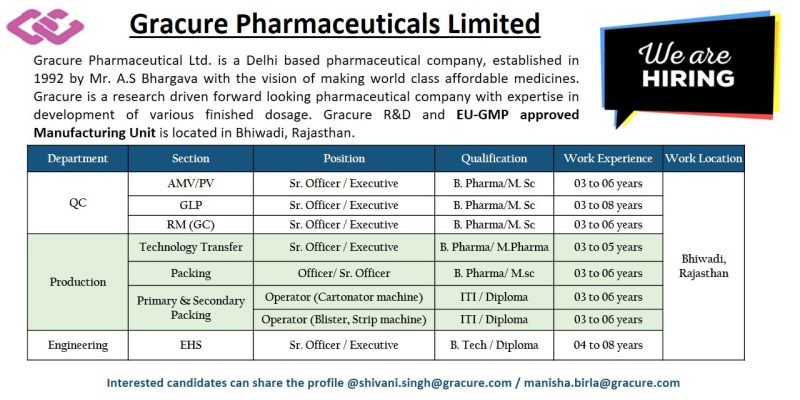 Gracure Pharmaceuticals Limited

We are HIRING

Gracure Pharmaceutical Ltd. is a Delhi based pharmaceutical company, established in 1992 by Mr. A.S Bhargava with the vision of making world class affordable medicines. Gracure is a research driven forward looking pharmaceutical company with expertise in development of various finished dosage. Gracure R&D and EU-GMP approved Manufacturing Unit is located in Bhiwadi, Rajasthan.

| Department | Section | Position | Qualification | Work Experience | Work Location |
|---|---|---|---|---|---|
| QC | AMV/PV | Sr. Officer / Executive | B. Pharma/M. Sc | 03 to 06 years | Bhiwadi, Rajasthan |
|  | GLP | Sr. Officer / Executive | B. Pharma/M. Sc | 03 to 08 years |  |
|  | RM (GC) | Sr. Officer / Executive | B. Pharma/M. Sc | 03 to 06 years |  |
| Production | Technology Transfer | Sr. Officer / Executive | B. Pharma/ M.Pharma | 03 to 05 years |  |
|  | Packing | Officer/ Sr. Officer | B. Pharma/ M.sc | 03 to 06 years |  |
|  | Primary & Secondary Packing | Operator (Cartonator machine) | ITI / Diploma | 03 to 06 years |  |
|  |  | Operator (Blister, Strip machine) | ITI / Diploma | 03 to 06 years |  |
| Engineering | EHS | Sr. Officer / Executive | B. Tech / Diploma | 04 to 08 years |  |

Interested candidates can share the profile @shivani.singh@gracure.com / manisha.birla@gracure.com